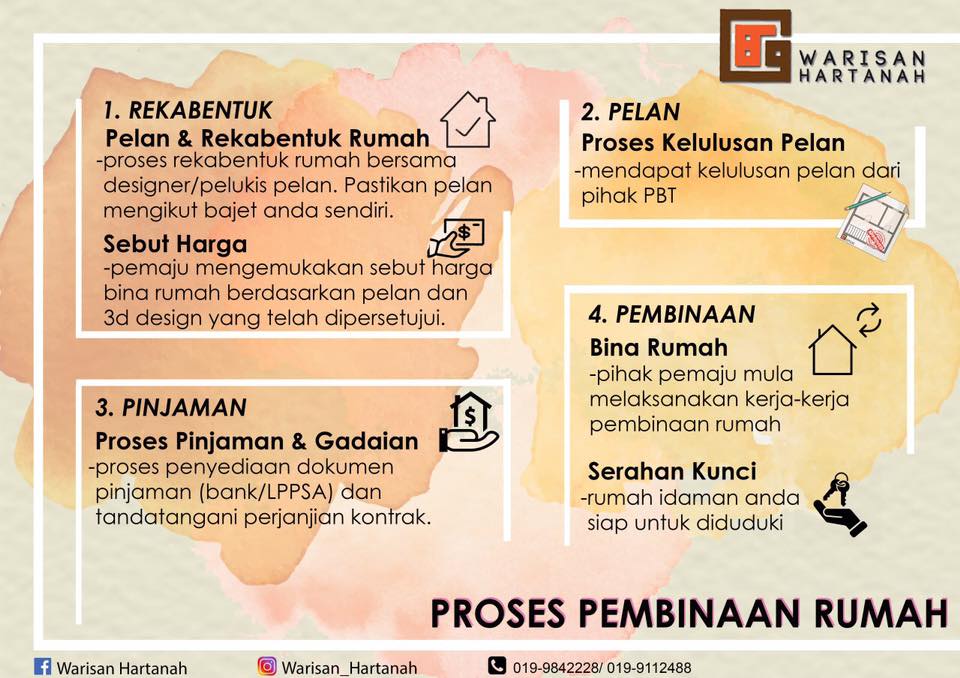 WARISAN HARTANAH

1. REKABENTUK
Pelan & Rekabentuk Rumah
-proses rekabentuk rumah bersama designer/pelukis pelan. Pastikan pelan mengikut bajet anda sendiri.

Sebut Harga
-pemaju mengemukakan sebut harga bina rumah berdasarkan pelan dan 3d design yang telah dipersetujui.

2. PELAN
Proses Kelulusan Pelan
-mendapat kelulusan pelan dari pihak PBT

3. PINJAMAN
Proses Pinjaman & Gadaian
-proses penyediaan dokumen pinjaman (bank/LPPSA) dan tandatangani perjanjian kontrak.

4. PEMBINAAN
Bina Rumah
-pihak pemaju mula melaksanakan kerja-kerja pembinaan rumah

Serahan Kunci
-rumah idaman anda siap untuk diduduki

PROSES PEMBINAAN RUMAH

Warisan Hartanah
Warisan_Hartanah
019-9842228/ 019-9112488